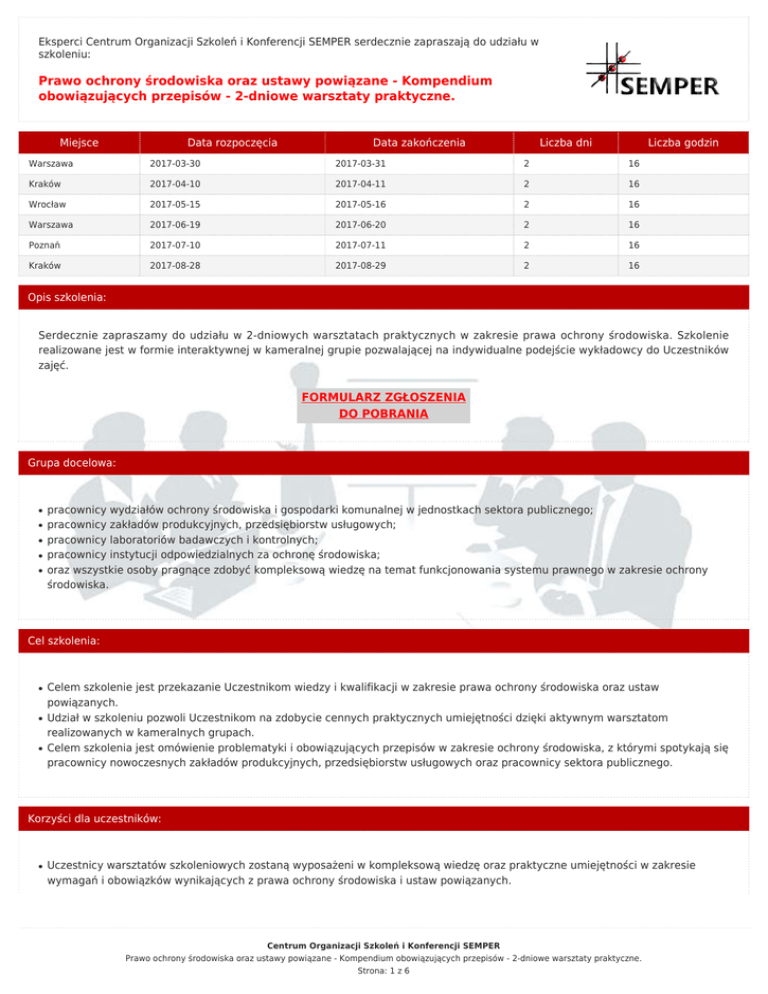 Eksperci Centrum Organizacji Szkoleń i Konferencji SEMPER serdecznie zapraszają do udziału w szkoleniu:

Prawo ochrony środowiska oraz ustawy powiązane - Kompendium obowiązujących przepisów - 2-dniowe warsztaty praktyczne.

SEMPER

| Miejsce | Data rozpoczęcia | Data zakończenia | Liczba dni | Liczba godzin |
|---|---|---|---|---|
| Warszawa | 2017-03-30 | 2017-03-31 | 2 | 16 |
| Kraków | 2017-04-10 | 2017-04-11 | 2 | 16 |
| Wrocław | 2017-05-15 | 2017-05-16 | 2 | 16 |
| Warszawa | 2017-06-19 | 2017-06-20 | 2 | 16 |
| Poznań | 2017-07-10 | 2017-07-11 | 2 | 16 |
| Kraków | 2017-08-28 | 2017-08-29 | 2 | 16 |

Opis szkolenia:

Serdecznie zapraszamy do udziału w 2-dniowych warsztatach praktycznych w zakresie prawa ochrony środowiska. Szkolenie realizowane jest w formie interaktywnej w kameralnej grupie pozwalającej na indywidualne podejście wykładowcy do Uczestników zajęć.

FORMULARZ ZGŁOSZENIA DO POBRANIA

Grupa docelowa:

• pracownicy wydziałów ochrony środowiska i gospodarki komunalnej w jednostkach sektora publicznego;
• pracownicy zakładów produkcyjnych, przedsiębiorstw usługowych;
• pracownicy laboratoriów badawczych i kontrolnych;
• pracownicy instytucji odpowiedzialnych za ochronę środowiska;
• oraz wszystkie osoby pragnące zdobyć kompleksową wiedzę na temat funkcjonowania systemu prawnego w zakresie ochrony środowiska.

Cel szkolenia:

• Celem szkolenie jest przekazanie Uczestnikom wiedzy i kwalifikacji w zakresie prawa ochrony środowiska oraz ustaw powiązanych.
• Udział w szkoleniu pozwoli Uczestnikom na zdobycie cennych praktycznych umiejętności dzięki aktywnym warsztatom realizowanych w kameralnych grupach.
• Celem szkolenia jest omówienie problematyki i obowiązujących przepisów w zakresie ochrony środowiska, z którymi spotykają się pracownicy nowoczesnych zakładów produkcyjnych, przedsiębiorstw usługowych oraz pracownicy sektora publicznego.

Korzyści dla uczestników:

• Uczestnicy warsztatów szkoleniowych zostaną wyposażeni w kompleksową wiedzę oraz praktyczne umiejętności w zakresie wymagań i obowiązków wynikających z prawa ochrony środowiska i ustaw powiązanych.

Centrum Organizacji Szkoleń i Konferencji SEMPER
Prawo ochrony środowiska oraz ustawy powiązane - Kompendium obowiązujących przepisów - 2-dniowe warsztaty praktyczne.
Strona: 1 z 6